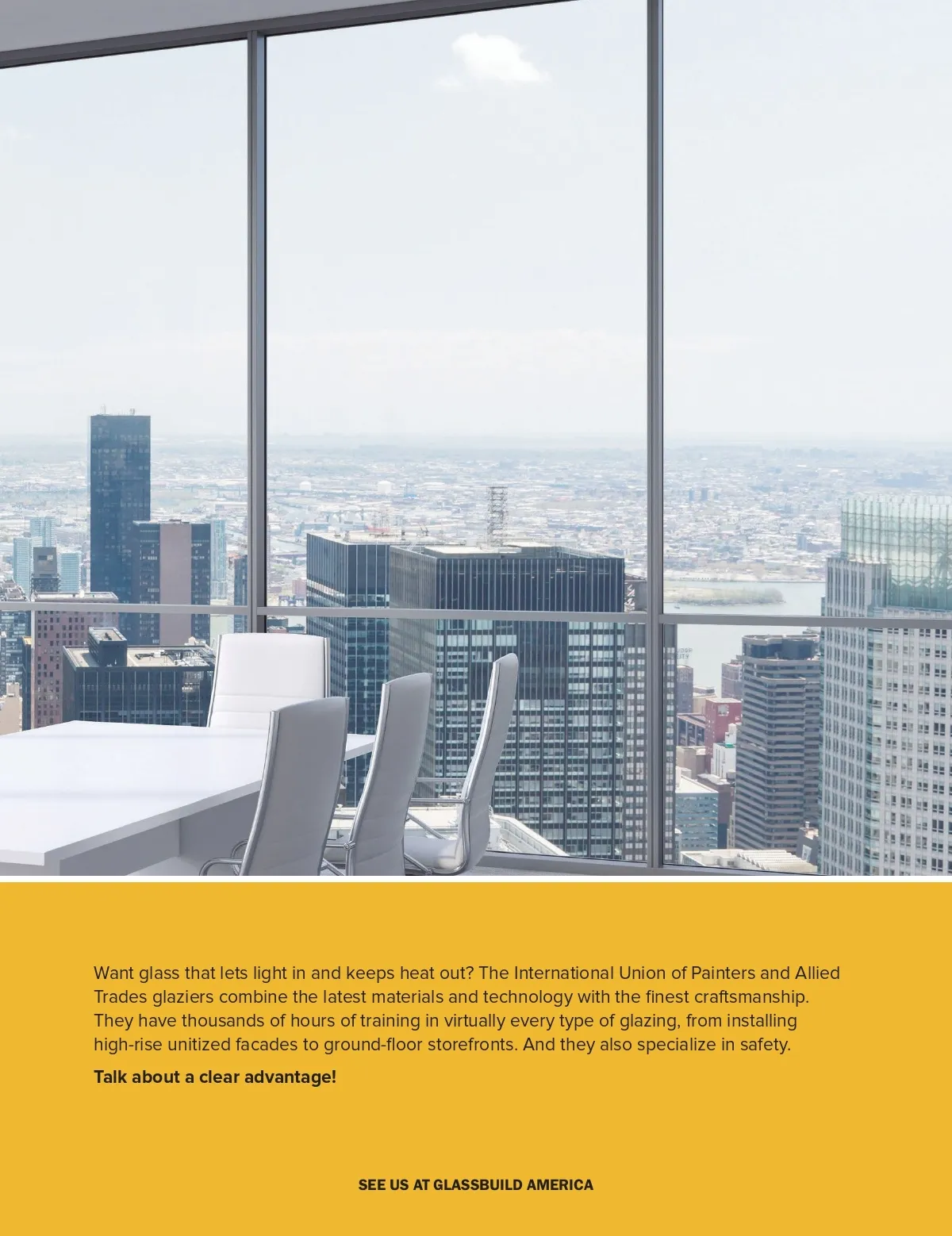 Want glass that lets light in and keeps heat out? The International Union of Painters and Allied Trades glaziers combine the latest materials and technology with the finest craftsmanship. They have thousands of hours of training in virtually every type of glazing, from installing high-rise unitized facades to ground-floor storefronts. And they also specialize in safety.

Talk about a clear advantage!

SEE US AT GLASSBUILD AMERICA